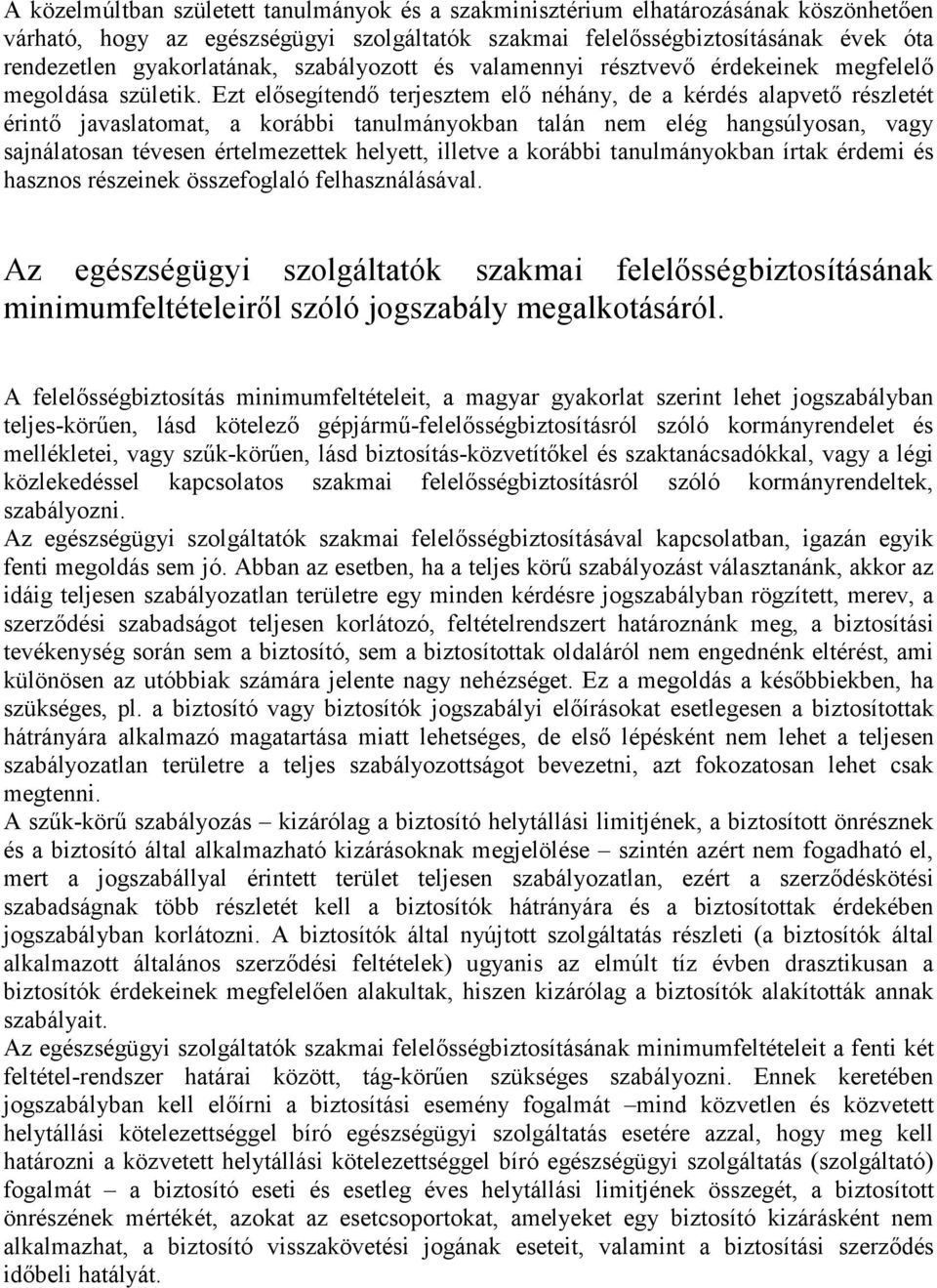 A közelmúltban született tanulmányok és a szakminisztérium elhatározásának köszönhetően várható, hogy az egészségügyi szolgáltatók szakmai felelősségbiztosításának évek óta rendezetlen gyakorlatának, szabályozott és valamennyi résztvevő érdekeinek megfelelő megoldása születik. Ezt elősegítendő terjesztem elő néhány, de a kérdés alapvető részletét érintő javaslatomat, a korábbi tanulmányokban talán nem elég hangsúlyosan, vagy sajnálatosan tévesen értelmezettek helyett, illetve a korábbi tanulmányokban írtak érdemi és hasznos részeinek összefoglaló felhasználásával.

Az egészségügyi szolgáltatók szakmai felelősségbiztosításának minimumfeltételeiről szóló jogszabály megalkotásáról.

A felelősségbiztosítás minimumfeltételeit, a magyar gyakorlat szerint lehet jogszabályban teljes-körűen, lásd kötelező gépjármű-felelősségbiztosításról szóló kormányrendelet és mellékletei, vagy szűk-körűen, lásd biztosítás-közvetítőkel és szaktanácsadókkal, vagy a légi közlekedéssel kapcsolatos szakmai felelősségbiztosításról szóló kormányrendeltek, szabályozni.
Az egészségügyi szolgáltatók szakmai felelősségbiztosításával kapcsolatban, igazán egyik fenti megoldás sem jó. Abban az esetben, ha a teljes körű szabályozást választanánk, akkor az idáig teljesen szabályozatlan területre egy minden kérdésre jogszabályban rögzített, merev, a szerződési szabadságot teljesen korlátozó, feltételrendszert határoznánk meg, a biztosítási tevékenység során sem a biztosító, sem a biztosítottak oldaláról nem engednénk eltérést, ami különösen az utóbbiak számára jelente nagy nehézséget. Ez a megoldás a későbbiekben, ha szükséges, pl. a biztosító vagy biztosítók jogszabályi előírásokat esetlegesen a biztosítottak hátrányára alkalmazó magatartása miatt lehetséges, de első lépésként nem lehet a teljesen szabályozatlan területre a teljes szabályozottságot bevezetni, azt fokozatosan lehet csak megtenni.
A szűk-körű szabályozás – kizárólag a biztosító helytállási limitjének, a biztosított önrésznek és a biztosító által alkalmazható kizárásoknak megjelölése – szintén azért nem fogadható el, mert a jogszabállyal érintett terület teljesen szabályozatlan, ezért a szerződéskötési szabadságnak több részletét kell a biztosítók hátrányára és a biztosítottak érdekében jogszabályban korlátozni. A biztosítók által nyújtott szolgáltatás részleti (a biztosítók által alkalmazott általános szerződési feltételek) ugyanis az elmúlt tíz évben drasztikusan a biztosítók érdekeinek megfelelően alakultak, hiszen kizárólag a biztosítók alakították annak szabályait.
Az egészségügyi szolgáltatók szakmai felelősségbiztosításának minimumfeltételeit a fenti két feltétel-rendszer határai között, tág-körűen szükséges szabályozni. Ennek keretében jogszabályban kell előírni a biztosítási esemény fogalmát –mind közvetlen és közvetett helytállási kötelezettséggel bíró egészségügyi szolgáltatás esetére azzal, hogy meg kell határozni a közvetett helytállási kötelezettséggel bíró egészségügyi szolgáltatás (szolgáltató) fogalmát – a biztosító eseti és esetleg éves helytállási limitjének összegét, a biztosított önrészének mértékét, azokat az esetcsoportokat, amelyeket egy biztosító kizárásként nem alkalmazhat, a biztosító visszakövetési jogának eseteit, valamint a biztosítási szerződés időbeli hatályát.